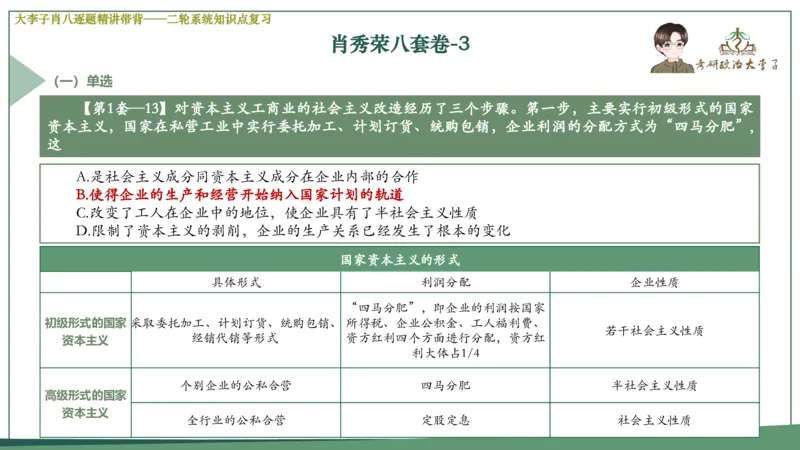 大李子肖八逐题精讲带背——二轮系统知识点复习

肖秀荣八套卷-3

考研政治大李子

（一）单选

【第1套—13】对资本主义工商业的社会主义改造经历了三个步骤。第一步，主要实行初级形式的国家资本主义，国家在私营工业中实行委托加工、计划订货、统购包销，企业利润的分配方式为“四马分肥”，这

A.是社会主义成分同资本主义成分在企业内部的合作
B.使得企业的生产和经营开始纳入国家计划的轨道
C.改变了工人在企业中的地位，使企业具有了半社会主义性质
D.限制了资本主义的剥削，企业的生产关系已经发生了根本的变化

国家资本主义的形式

| | 具体形式 | 利润分配 | 企业性质 |
|---|---|---|---|
| 初级形式的国家资本主义 | 采取委托加工、计划订货、统购包销、经销代销等形式 | “四马分肥”，即企业的利润按国家所得税、企业公积金、工人福利费、资方红利四个方面进行分配，资方红利大体占1/4 | 若干社会主义性质 |
| 高级形式的国家资本主义 | 个别企业的公私合营 | 四马分肥 | 半社会主义性质 |
| | 全行业的公私合营 | 定股定息 | 社会主义性质 |